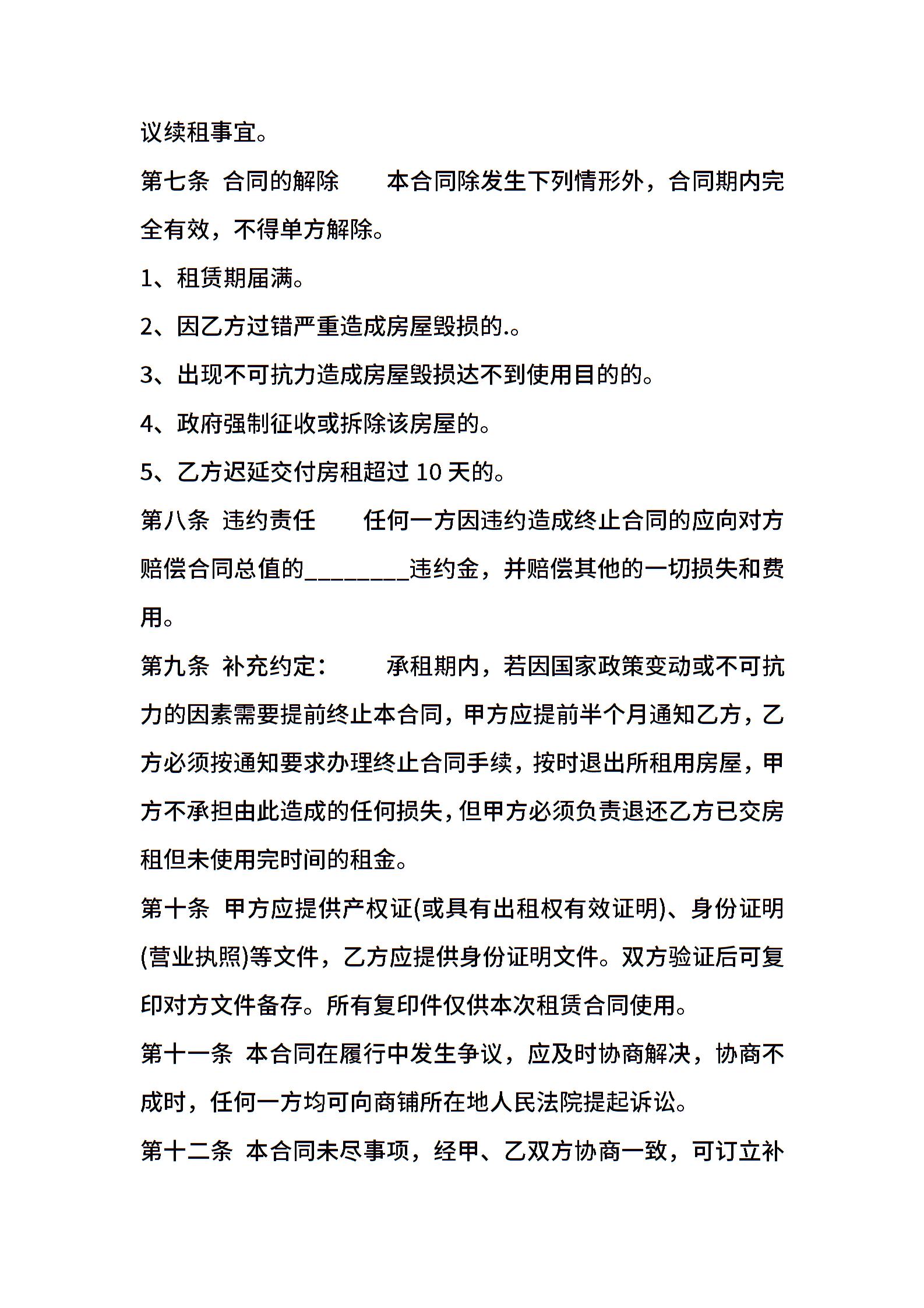 议续租事宜。

第七条 合同的解除　　本合同除发生下列情形外，合同期内完全有效，不得单方解除。

1、租赁期届满。

2、因乙方过错严重造成房屋毁损的.。

3、出现不可抗力造成房屋毁损达不到使用目的的。

4、政府强制征收或拆除该房屋的。

5、乙方迟延交付房租超过 10 天的。

第八条 违约责任　　任何一方因违约造成终止合同的应向对方赔偿合同总值的________违约金，并赔偿其他的一切损失和费用。

第九条 补充约定：　　承租期内，若因国家政策变动或不可抗力的因素需要提前终止本合同，甲方应提前半个月通知乙方，乙方必须按通知要求办理终止合同手续，按时退出所租用房屋，甲方不承担由此造成的任何损失，但甲方必须负责退还乙方已交房租但未使用完时间的租金。

第十条 甲方应提供产权证(或具有出租权有效证明)、身份证明(营业执照)等文件，乙方应提供身份证明文件。双方验证后可复印对方文件备存。所有复印件仅供本次租赁合同使用。

第十一条 本合同在履行中发生争议，应及时协商解决，协商不成时，任何一方均可向商铺所在地人民法院提起诉讼。

第十二条 本合同未尽事项，经甲、乙双方协商一致，可订立补